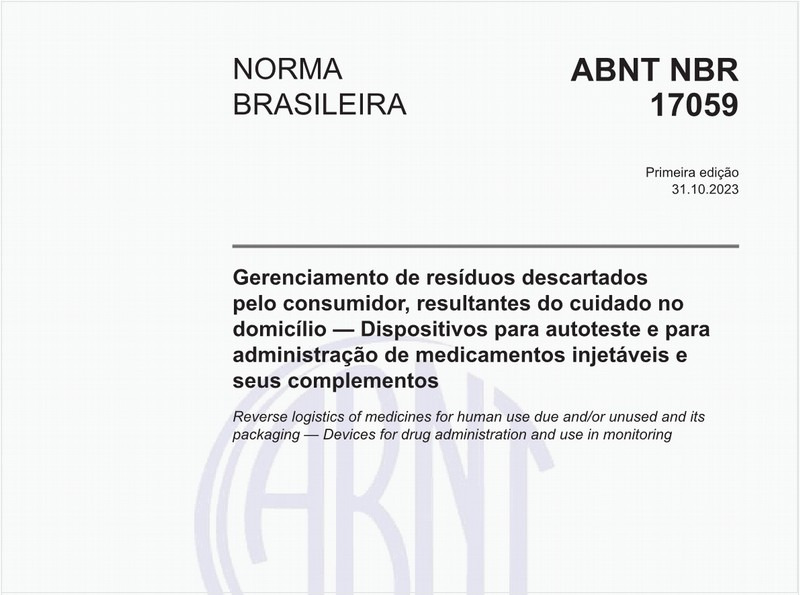 NORMA BRASILEIRA

ABNT NBR 17059

Primeira edição
31.10.2023

Gerenciamento de resíduos descartados pelo consumidor, resultantes do cuidado no domicílio — Dispositivos para autoteste e para administração de medicamentos injetáveis e seus complementos

Reverse logistics of medicines for human use due and/or unused and its packaging — Devices for drug administration and use in monitoring

ABNT